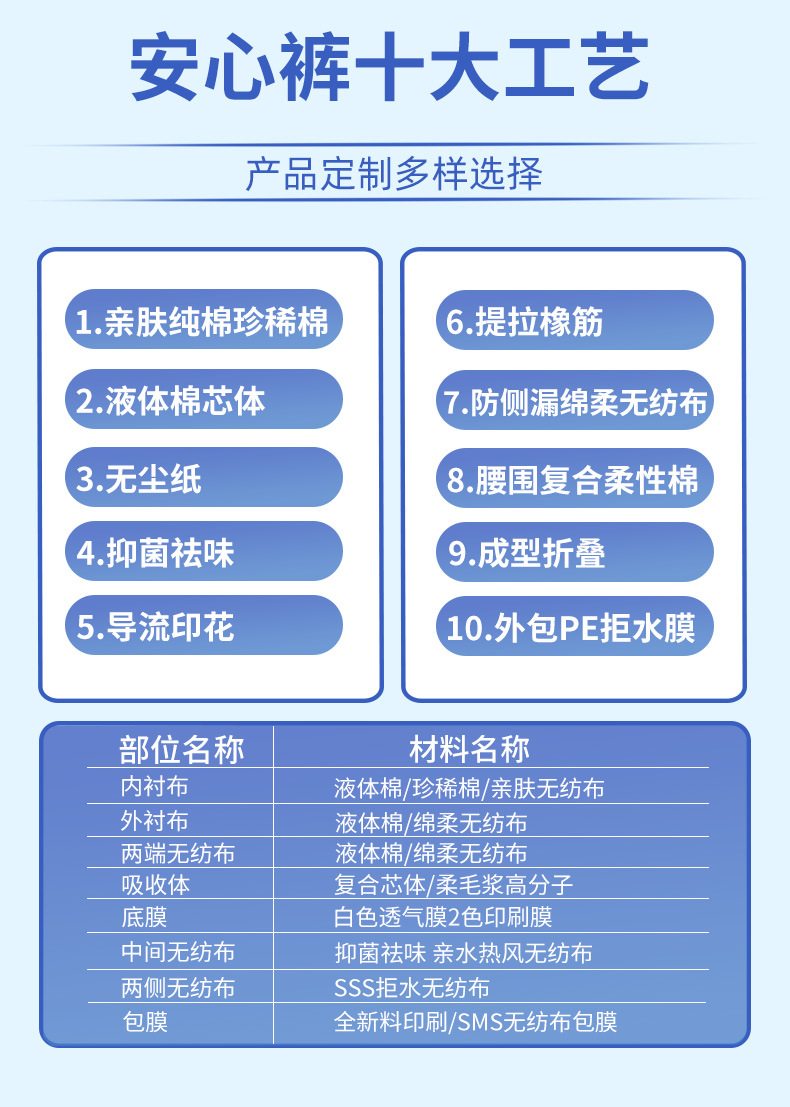 安心裤十大工艺

产品定制多样选择

1.亲肤纯棉珍稀棉

2.液体棉芯体

3.无尘纸

4.抑菌祛味

5.导流印花

6.提拉橡筋

7.防侧漏绵柔无纺布

8.腰围复合柔性棉

9.成型折叠

10.外包PE拒水膜

| 部位名称 | 材料名称 |
|---|---|
| 内衬布 | 液体棉/珍稀棉/亲肤无纺布 |
| 外衬布 | 液体棉/绵柔无纺布 |
| 两端无纺布 | 液体棉/绵柔无纺布 |
| 吸收体 | 复合芯体/柔毛浆高分子 |
| 底膜 | 白色透气膜2色印刷膜 |
| 中间无纺布 | 抑菌祛味 亲水热风无纺布 |
| 两侧无纺布 | SSS拒水无纺布 |
| 包膜 | 全新料印刷/SMS无纺布包膜 |